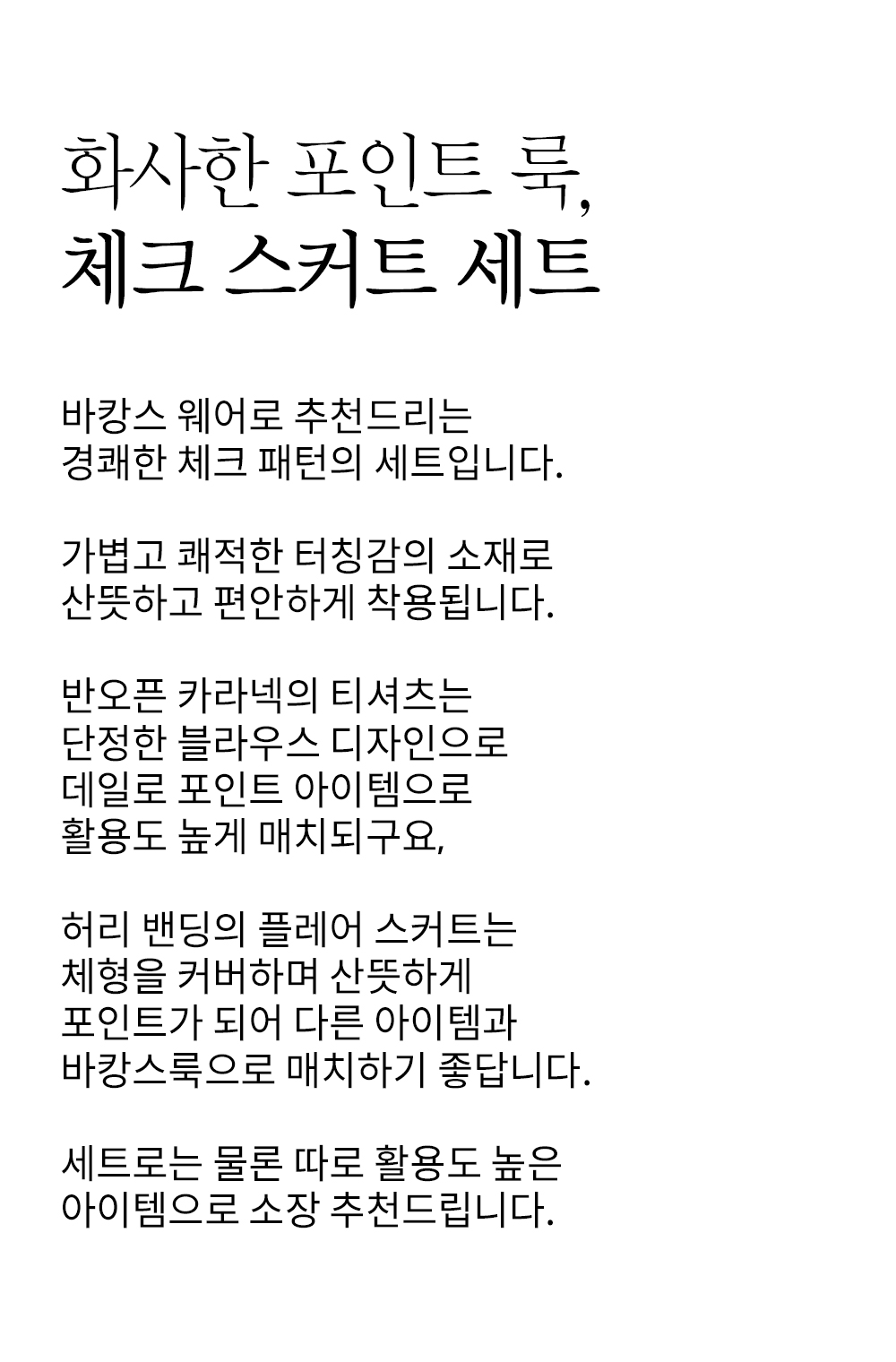 화사한 포인트 룩,
체크 스커트 세트

바캉스 웨어로 추천드리는
경쾌한 체크 패턴의 세트입니다.

가볍고 쾌적한 터칭감의 소재로
산뜻하고 편안하게 착용됩니다.

반오픈 카라넥의 티셔츠는
단정한 블라우스 디자인으로
데일로 포인트 아이템으로
활용도 높게 매치되구요,

허리 밴딩의 플레어 스커트는
체형을 커버하며 산뜻하게
포인트가 되어 다른 아이템과
바캉스룩으로 매치하기 좋답니다.

세트로는 물론 따로 활용도 높은
아이템으로 소장 추천드립니다.